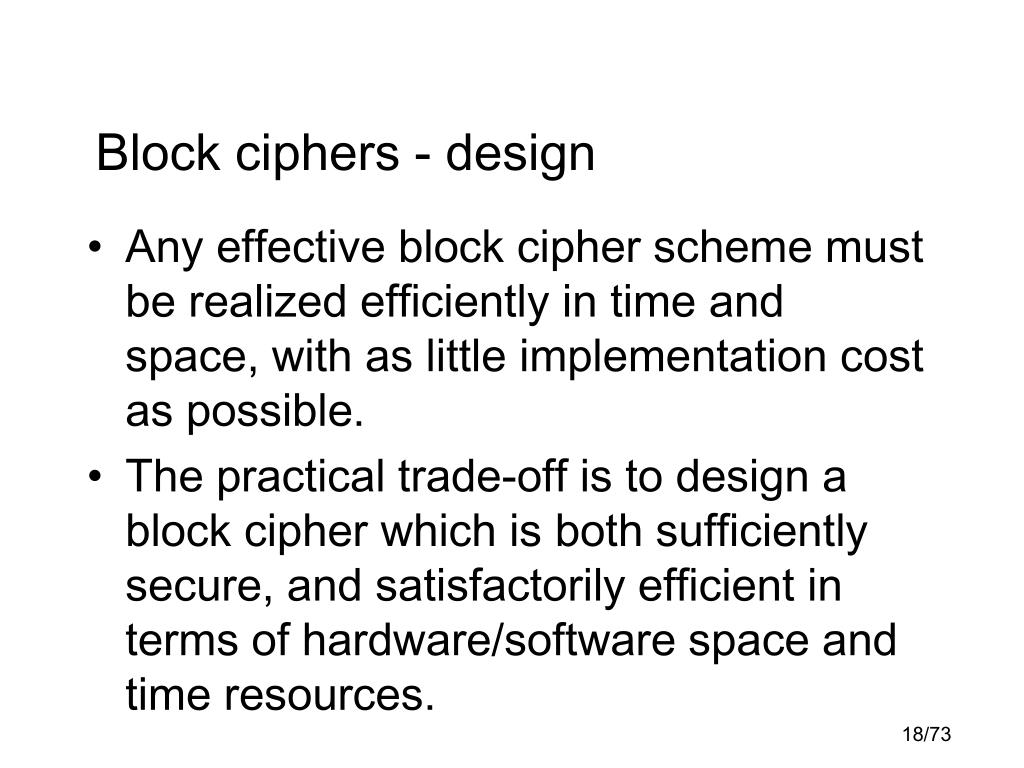 Block ciphers - design

• Any effective block cipher scheme must be realized efficiently in time and space, with as little implementation cost as possible.
• The practical trade-off is to design a block cipher which is both sufficiently secure, and satisfactorily efficient in terms of hardware/software space and time resources.

18/73